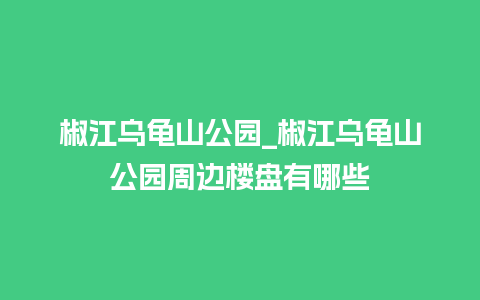 椒江乌龟山公园_椒江乌龟山公园周边楼盘有哪些